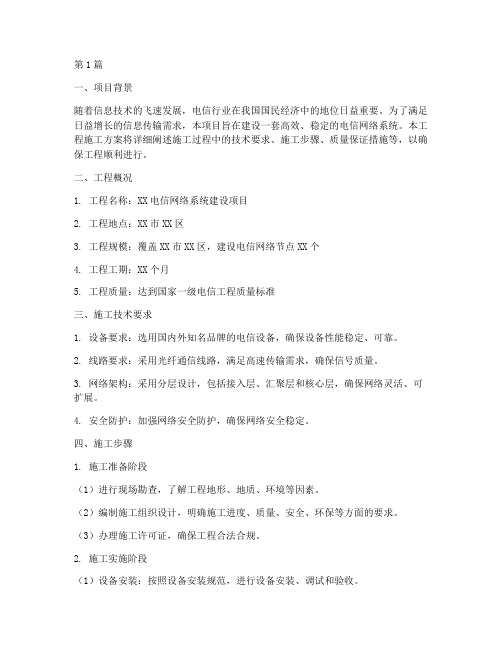 第1篇

一、项目背景

随着信息技术的飞速发展，电信行业在我国国民经济中的地位日益重要。为了满足日益增长的信息传输需求，本项目旨在建设一套高效、稳定的电信网络系统。本工程施工方案将详细阐述施工过程中的技术要求、施工步骤、质量保证措施等，以确保工程顺利进行。

二、工程概况

1. 工程名称：XX电信网络系统建设项目

2. 工程地点：XX市XX区

3. 工程规模：覆盖XX市XX区，建设电信网络节点XX个

4. 工程工期：XX个月

5. 工程质量：达到国家一级电信工程质量标准

三、施工技术要求

1. 设备要求：选用国内外知名品牌的电信设备，确保设备性能稳定、可靠。

2. 线路要求：采用光纤通信线路，满足高速传输需求，确保信号质量。

3. 网络架构：采用分层设计，包括接入层、汇聚层和核心层，确保网络灵活、可扩展。

4. 安全防护：加强网络安全防护，确保网络安全稳定。

四、施工步骤

1. 施工准备阶段

（1）进行现场勘查，了解工程地形、地质、环境等因素。

（2）编制施工组织设计，明确施工进度、质量、安全、环保等方面的要求。

（3）办理施工许可证，确保工程合法合规。

2. 施工实施阶段

（1）设备安装：按照设备安装规范，进行设备安装、调试和验收。